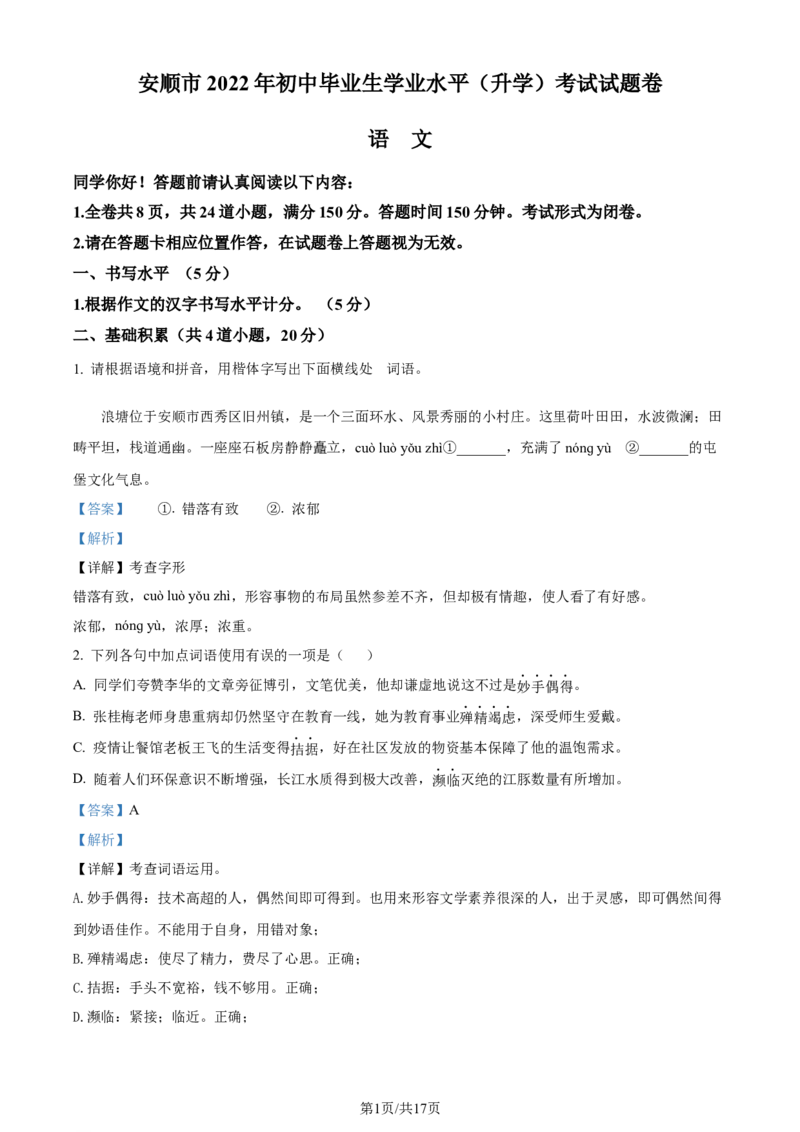 安顺市 2022 年初中毕业生学业水平（升学）考试试题卷

语　文

同学你好！答题前请认真阅读以下内容：

1.全卷共 8 页，共 24 道小题，满分 150 分。答题时间 150 分钟。考试形式为闭卷。

2.请在答题卡相应位置作答，在试题卷上答题视为无效。

一、书写水平　(5 分)

1.根据作文的汉字书写水平计分。　(5 分)

二、基础积累（共 4 道小题，20 分）

1. 请根据语境和拼音，用楷体字写出下面横线处　词语。

浪塘位于安顺市西秀区旧州镇，是一个三面环水、风景秀丽的小村庄。这里荷叶田田，水波微澜；田畴平坦，栈道通幽。一座座石板房静静矗立，cuò luò yǒu zhì①_______，充满了 nóng yù　②_______的屯堡文化气息。

【答案】　①. 错落有致　②. 浓郁

【解析】

【详解】考查字形

错落有致，cuò luò yǒu zhì，形容事物的布局虽然参差不齐，但却极有情趣，使人看了有好感。

浓郁，nóng yù，浓厚；浓重。

2. 下列各句中加点词语使用有误的一项是（　）

A. 同学们夸赞李华的文章旁征博引，文笔优美，他却谦虚地说这不过是妙手偶得。

B. 张桂梅老师身患重病却仍然坚守在教育一线，她为教育事业殚精竭虑，深受师生爱戴。

C. 疫情让餐馆老板王飞的生活变得拮据，好在社区发放的物资基本保障了他的温饱需求。

D. 随着人们环保意识不断增强，长江水质得到极大改善，濒临灭绝的江豚数量有所增加。

【答案】A

【解析】

【详解】考查词语运用。

A.妙手偶得：技术高超的人，偶然间即可得到。也用来形容文学素养很深的人，出于灵感，即可偶然间得到妙语佳作。不能用于自身，用错对象；

B.殚精竭虑：使尽了精力，费尽了心思。正确；

C.拮据：手头不宽裕，钱不够用。正确；

D.濒临：紧接；临近。正确；

第1页/共17页